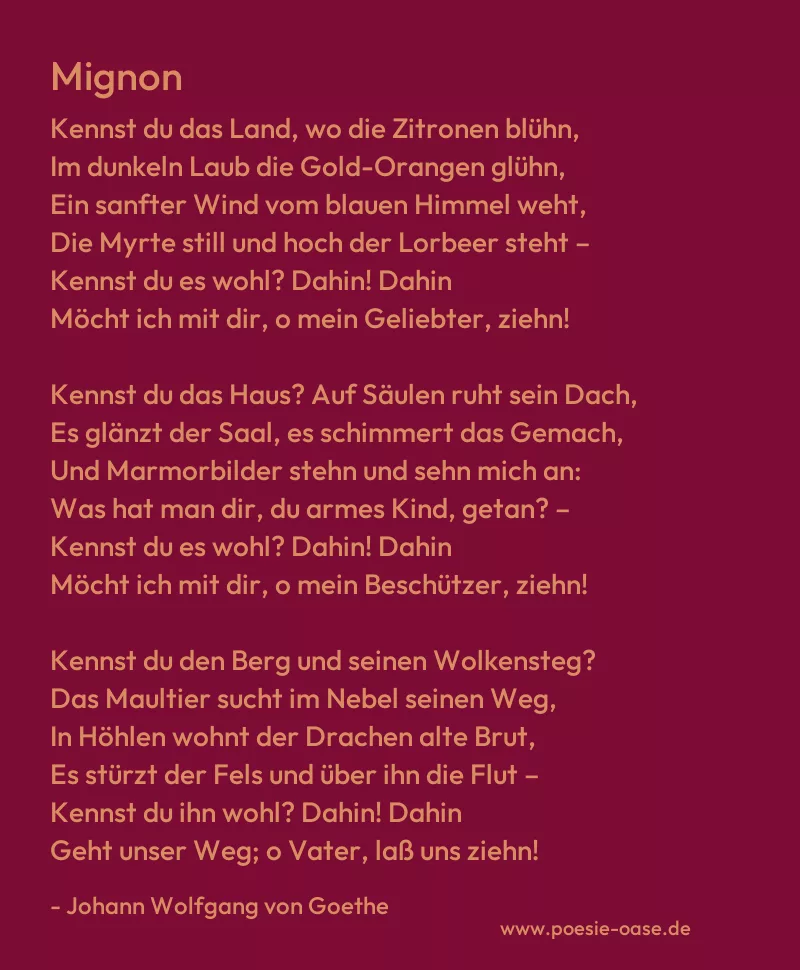 Mignon

Kennst du das Land, wo die Zitronen blühn,
Im dunkeln Laub die Gold-Orangen glühn,
Ein sanfter Wind vom blauen Himmel weht,
Die Myrte still und hoch der Lorbeer steht –
Kennst du es wohl? Dahin! Dahin
Möcht ich mit dir, o mein Geliebter, ziehn!

Kennst du das Haus? Auf Säulen ruht sein Dach,
Es glänzt der Saal, es schimmert das Gemach,
Und Marmorbilder stehn und sehn mich an:
Was hat man dir, du armes Kind, getan? –
Kennst du es wohl? Dahin! Dahin
Möcht ich mit dir, o mein Beschützer, ziehn!

Kennst du den Berg und seinen Wolkensteg?
Das Maultier sucht im Nebel seinen Weg,
In Höhlen wohnt der Drachen alte Brut,
Es stürzt der Fels und über ihn die Flut –
Kennst du ihn wohl? Dahin! Dahin
Geht unser Weg; o Vater, laß uns ziehn!

- Johann Wolfgang von Goethe

www.poesie-oase.de